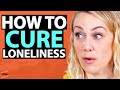 HOW TO
CURE
LONELINESS